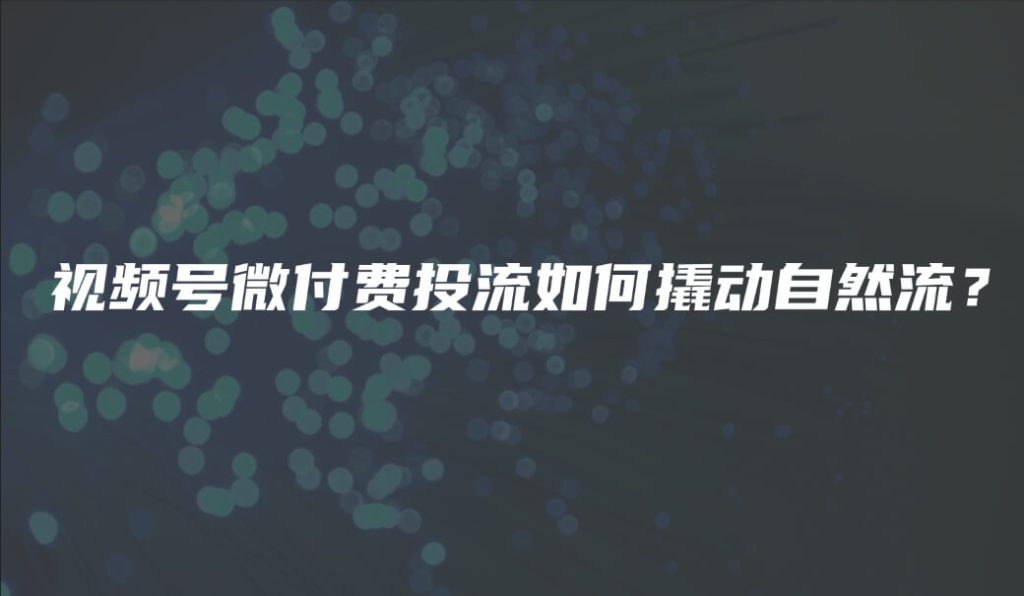 视频号微付费投流如何撬动自然流？